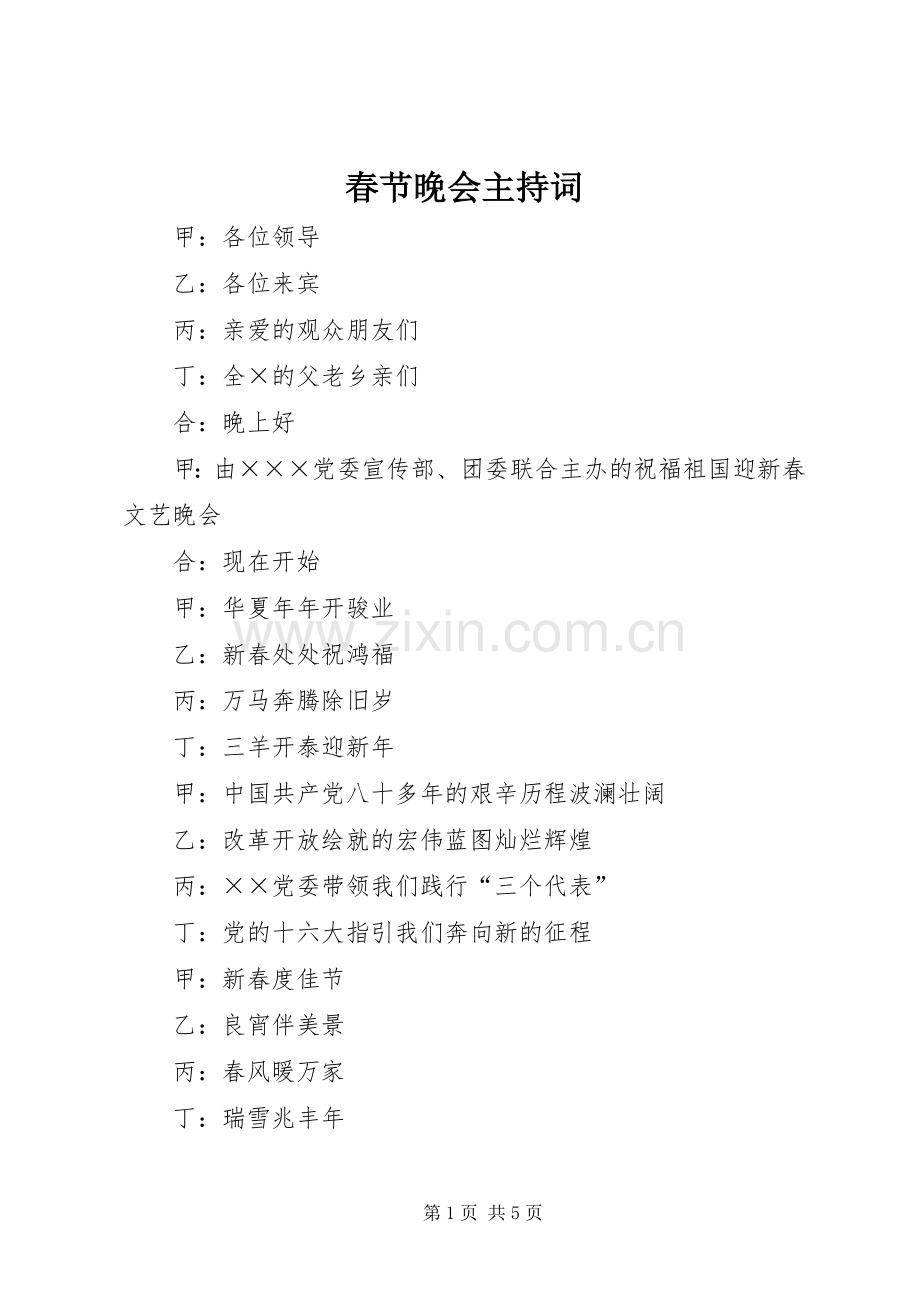 春节晚会主持词

甲：各位领导

乙：各位来宾

丙：亲爱的观众朋友们

丁：全×的父老乡亲们

合：晚上好

甲：由×××党委宣传部、团委联合主办的祝福祖国迎新春文艺晚会

合：现在开始

甲：华夏年年开骏业

乙：新春处处祝鸿福

丙：万马奔腾除旧岁

丁：三羊开泰迎新年

甲：中国共产党八十多年的艰辛历程波澜壮阔

乙：改革开放绘就的宏伟蓝图灿烂辉煌

丙：××党委带领我们践行“三个代表”

丁：党的十六大指引我们奔向新的征程

甲：新春度佳节

乙：良宵伴美景

丙：春风暖万家

丁：瑞雪兆丰年

第1页 共5页

www.zixin.com.cn